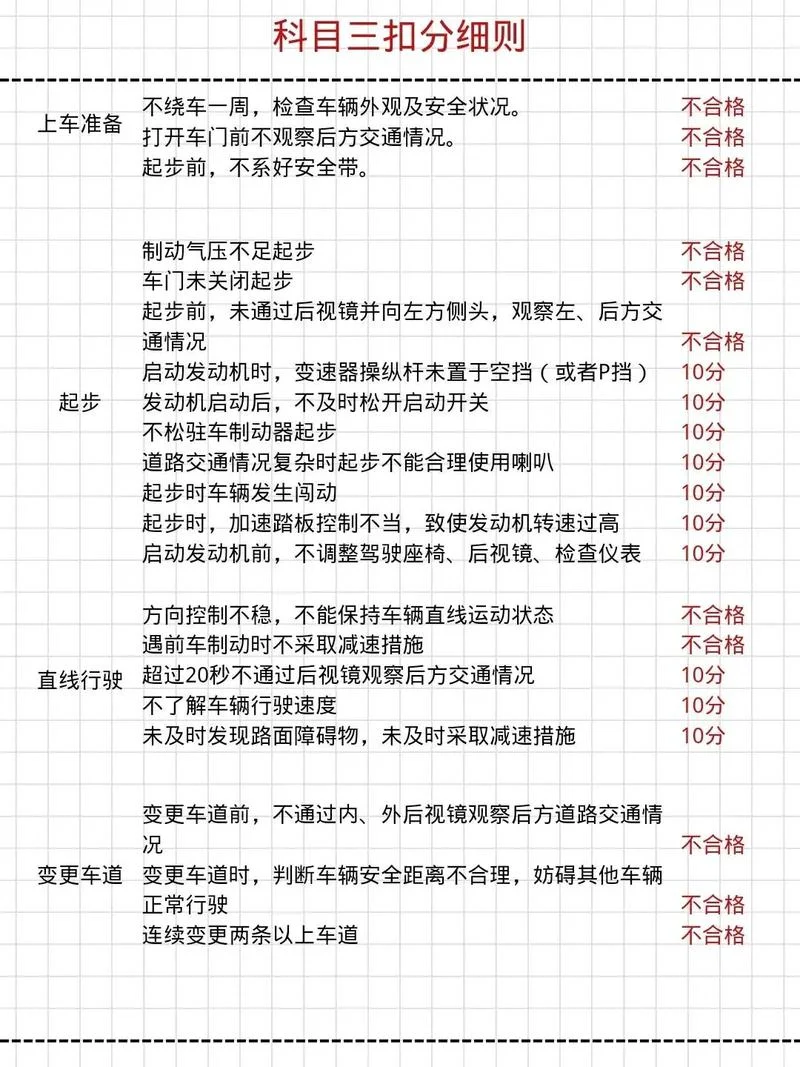 科目三扣分细则

| | | |
|---|---|---|
| 上车准备 | 不绕车一周，检查车辆外观及安全状况。 | 不合格 |
| | 打开车门前不观察后方交通情况。 | 不合格 |
| | 起步前，不系好安全带。 | 不合格 |
| 起步 | 制动气压不足起步 | 不合格 |
| | 车门未关闭起步 | 不合格 |
| | 起步前，未通过后视镜并向左方侧头，观察左、后方交通情况 | 不合格 |
| | 启动发动机时，变速器操纵杆未置于空挡（或者P挡） | 10分 |
| | 发动机启动后，不及时松开启动开关 | 10分 |
| | 不松驻车制动器起步 | 10分 |
| | 道路交通情况复杂时起步不能合理使用喇叭 | 10分 |
| | 起步时车辆发生闯动 | 10分 |
| | 起步时，加速踏板控制不当，致使发动机转速过高 | 10分 |
| | 启动发动机前，不调整驾驶座椅、后视镜、检查仪表 | 10分 |
| 直线行驶 | 方向控制不稳，不能保持车辆直线运动状态 | 不合格 |
| | 遇前车制动时不采取减速措施 | 不合格 |
| | 超过20秒不通过后视镜观察后方交通情况 | 10分 |
| | 不了解车辆行驶速度 | 10分 |
| | 未及时发现路面障碍物，未及时采取减速措施 | 10分 |
| 变更车道 | 变更车道前，不通过内、外后视镜观察后方道路交通情况 | 不合格 |
| | 变更车道时，判断车辆安全距离不合理，妨碍其他车辆正常行驶 | 不合格 |
| | 连续变更两条以上车道 | 不合格 |